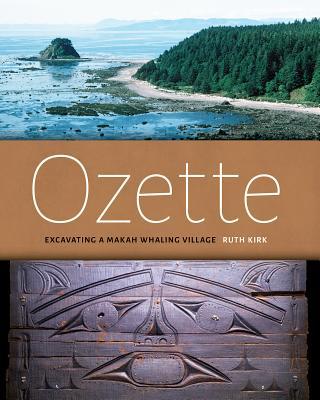 Ozette

EXCAVATING A MAKAH WHALING VILLAGE RUTH KIRK